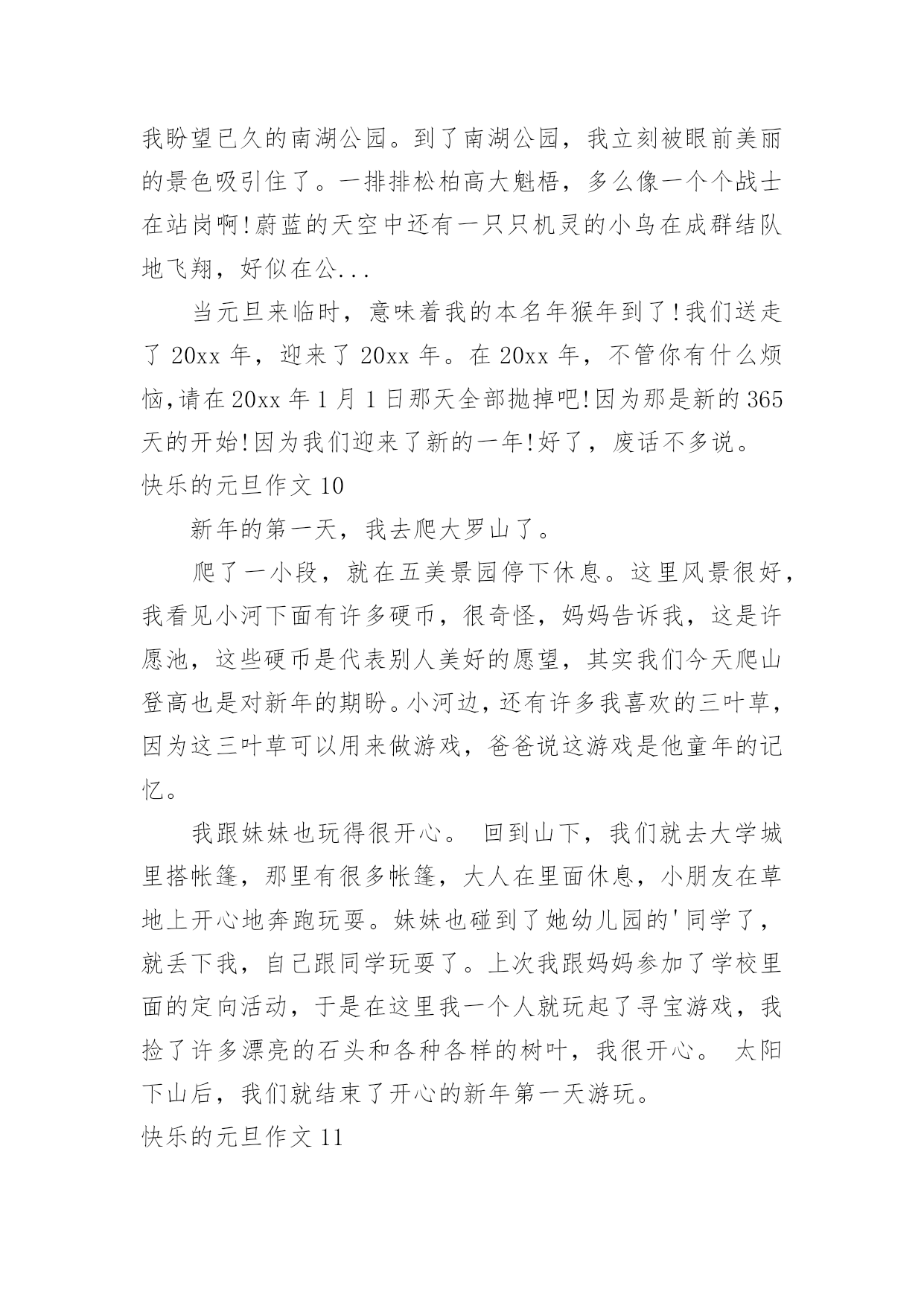 我盼望已久的南湖公园。到了南湖公园，我立刻被眼前美丽的景色吸引住了。一排排松柏高大魁梧，多么像一个个战士在站岗啊!蔚蓝的天空中还有一只只机灵的小鸟在成群结队地飞翔，好似在公...

当元旦来临时，意味着我的本名年猴年到了!我们送走了 20xx 年，迎来了 20xx 年。在 20xx 年，不管你有什么烦恼,请在 20xx 年 1 月 1 日那天全部抛掉吧!因为那是新的 365 天的开始!因为我们迎来了新的一年!好了，废话不多说。

快乐的元旦作文 10

新年的第一天，我去爬大罗山了。

爬了一小段，就在五美景园停下休息。这里风景很好，我看见小河下面有许多硬币，很奇怪，妈妈告诉我，这是许愿池，这些硬币是代表别人美好的愿望，其实我们今天爬山登高也是对新年的期盼。小河边，还有许多我喜欢的三叶草，因为这三叶草可以用来做游戏，爸爸说这游戏是他童年的记忆。

我跟妹妹也玩得很开心。 回到山下，我们就去大学城里搭帐篷，那里有很多帐篷，大人在里面休息，小朋友在草地上开心地奔跑玩耍。妹妹也碰到了她幼儿园的'同学了，就丢下我，自己跟同学玩耍了。上次我跟妈妈参加了学校里面的定向活动，于是在这里我一个人就玩起了寻宝游戏，我捡了许多漂亮的石头和各种各样的树叶，我很开心。 太阳下山后，我们就结束了开心的新年第一天游玩。

快乐的元旦作文 11